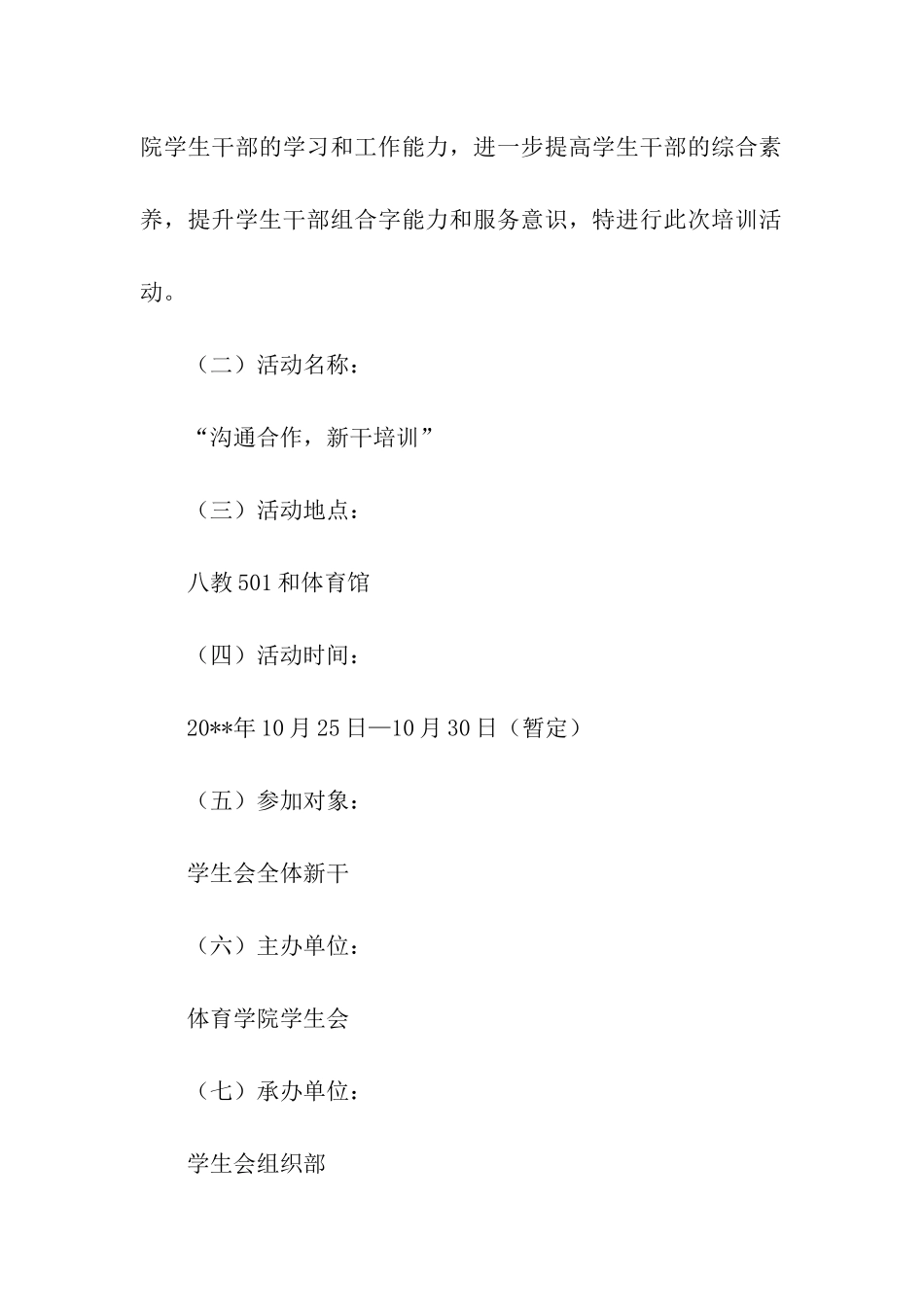 院学生干部的学习和工作能力，进一步提高学生干部的综合素养，提升学生干部组合字能力和服务意识，特进行此次培训活动。

（二）活动名称：

“沟通合作，新干培训”

（三）活动地点：

八教501和体育馆

（四）活动时间：

20**年10月25日—10月30日（暂定）

（五）参加对象：

学生会全体新干

（六）主办单位：

体育学院学生会

（七）承办单位：

学生会组织部